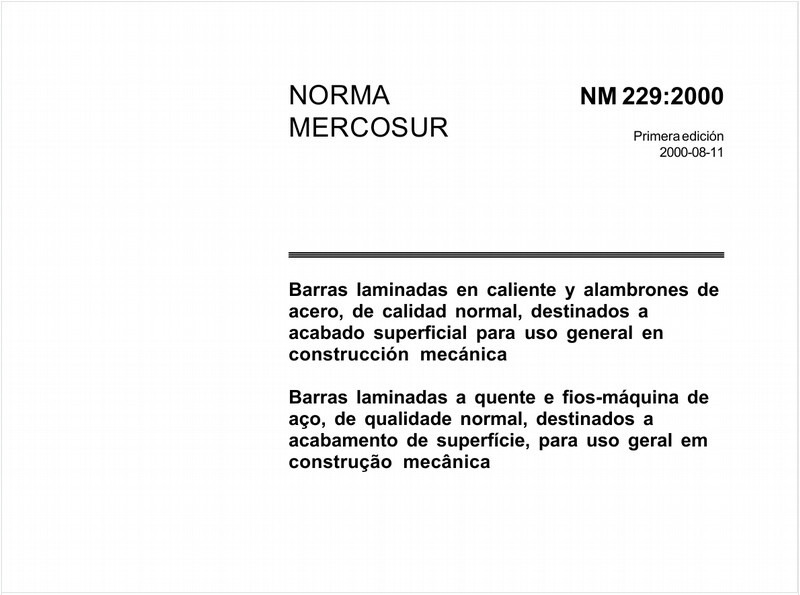 NORMA MERCOSUR

NM 229:2000

Primera edición
2000-08-11

Barras laminadas en caliente y alambrones de acero, de calidad normal, destinados a acabado superficial para uso general en construcción mecánica

Barras laminadas a quente e fios-máquina de aço, de qualidade normal, destinados a acabamento de superfície, para uso geral em construção mecânica